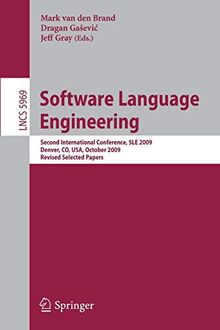 Mark van den Brand
Dragan Gašević
Jeff Gray (Eds.)

LNCS 5969

Software Language Engineering

Second International Conference, SLE 2009
Denver, CO, USA, October 2009
Revised Selected Papers

Springer